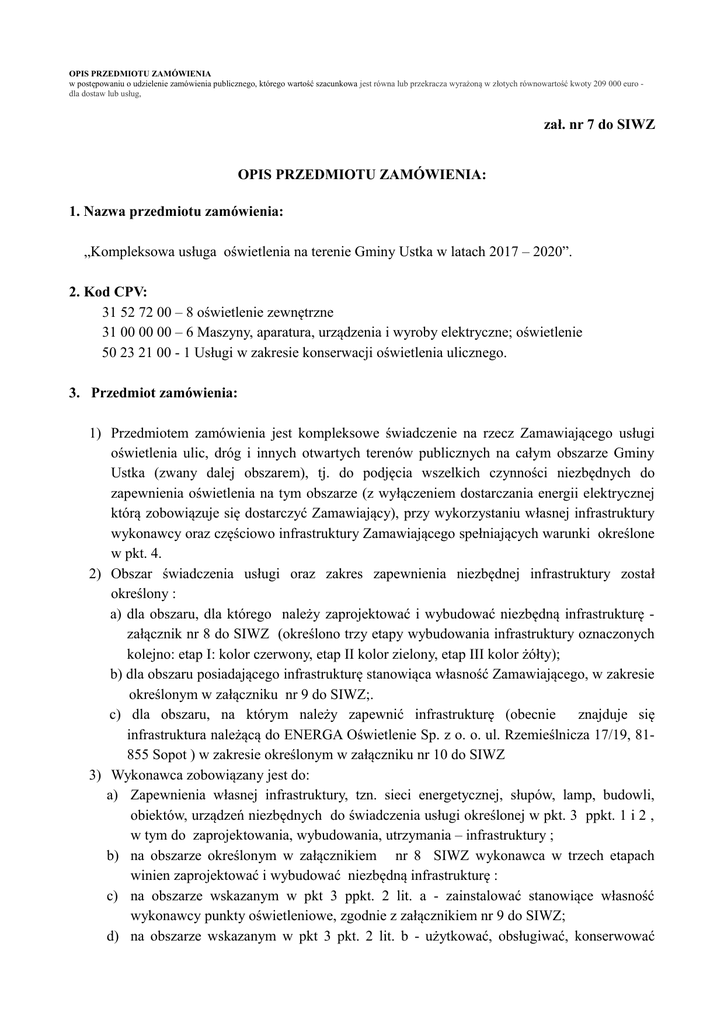 OPIS PRZEDMIOTU ZAMÓWIENIA
w postępowaniu o udzielenie zamówienia publicznego, którego wartość szacunkowa jest równa lub przekracza wyrażoną w złotych równowartość kwoty 209 000 euro - dla dostaw lub usług,

zał. nr 7 do SIWZ

OPIS PRZEDMIOTU ZAMÓWIENIA:

1. Nazwa przedmiotu zamówienia:

„Kompleksowa usługa oświetlenia na terenie Gminy Ustka w latach 2017 – 2020”.

2. Kod CPV:
31 52 72 00 – 8 oświetlenie zewnętrzne
31 00 00 00 – 6 Maszyny, aparatura, urządzenia i wyroby elektryczne; oświetlenie
50 23 21 00 - 1 Usługi w zakresie konserwacji oświetlenia ulicznego.

3. Przedmiot zamówienia:

1) Przedmiotem zamówienia jest kompleksowe świadczenie na rzecz Zamawiającego usługi oświetlenia ulic, dróg i innych otwartych terenów publicznych na całym obszarze Gminy Ustka (zwany dalej obszarem), tj. do podjęcia wszelkich czynności niezbędnych do zapewnienia oświetlenia na tym obszarze (z wyłączeniem dostarczania energii elektrycznej którą zobowiązuje się dostarczyć Zamawiający), przy wykorzystaniu własnej infrastruktury wykonawcy oraz częściowo infrastruktury Zamawiającego spełniających warunki określone w pkt. 4.
2) Obszar świadczenia usługi oraz zakres zapewnienia niezbędnej infrastruktury został określony :
a) dla obszaru, dla którego należy zaprojektować i wybudować niezbędną infrastrukturę - załącznik nr 8 do SIWZ (określono trzy etapy wybudowania infrastruktury oznaczonych kolejno: etap I: kolor czerwony, etap II kolor zielony, etap III kolor żółty);
b) dla obszaru posiadającego infrastrukturę stanowiąca własność Zamawiającego, w zakresie określonym w załączniku nr 9 do SIWZ;.
c) dla obszaru, na którym należy zapewnić infrastrukturę (obecnie znajduje się infrastruktura należącą do ENERGA Oświetlenie Sp. z o. o. ul. Rzemieślnicza 17/19, 81-855 Sopot ) w zakresie określonym w załączniku nr 10 do SIWZ
3) Wykonawca zobowiązany jest do:
a) Zapewnienia własnej infrastruktury, tzn. sieci energetycznej, słupów, lamp, budowli, obiektów, urządzeń niezbędnych do świadczenia usługi określonej w pkt. 3 ppkt. 1 i 2 , w tym do zaprojektowania, wybudowania, utrzymania – infrastruktury ;
b) na obszarze określonym w załącznikiem nr 8 SIWZ wykonawca w trzech etapach winien zaprojektować i wybudować niezbędną infrastrukturę :
c) na obszarze wskazanym w pkt 3 ppkt. 2 lit. a - zainstalować stanowiące własność wykonawcy punkty oświetleniowe, zgodnie z załącznikiem nr 9 do SIWZ;
d) na obszarze wskazanym w pkt 3 pkt. 2 lit. b - użytkować, obsługiwać, konserwować